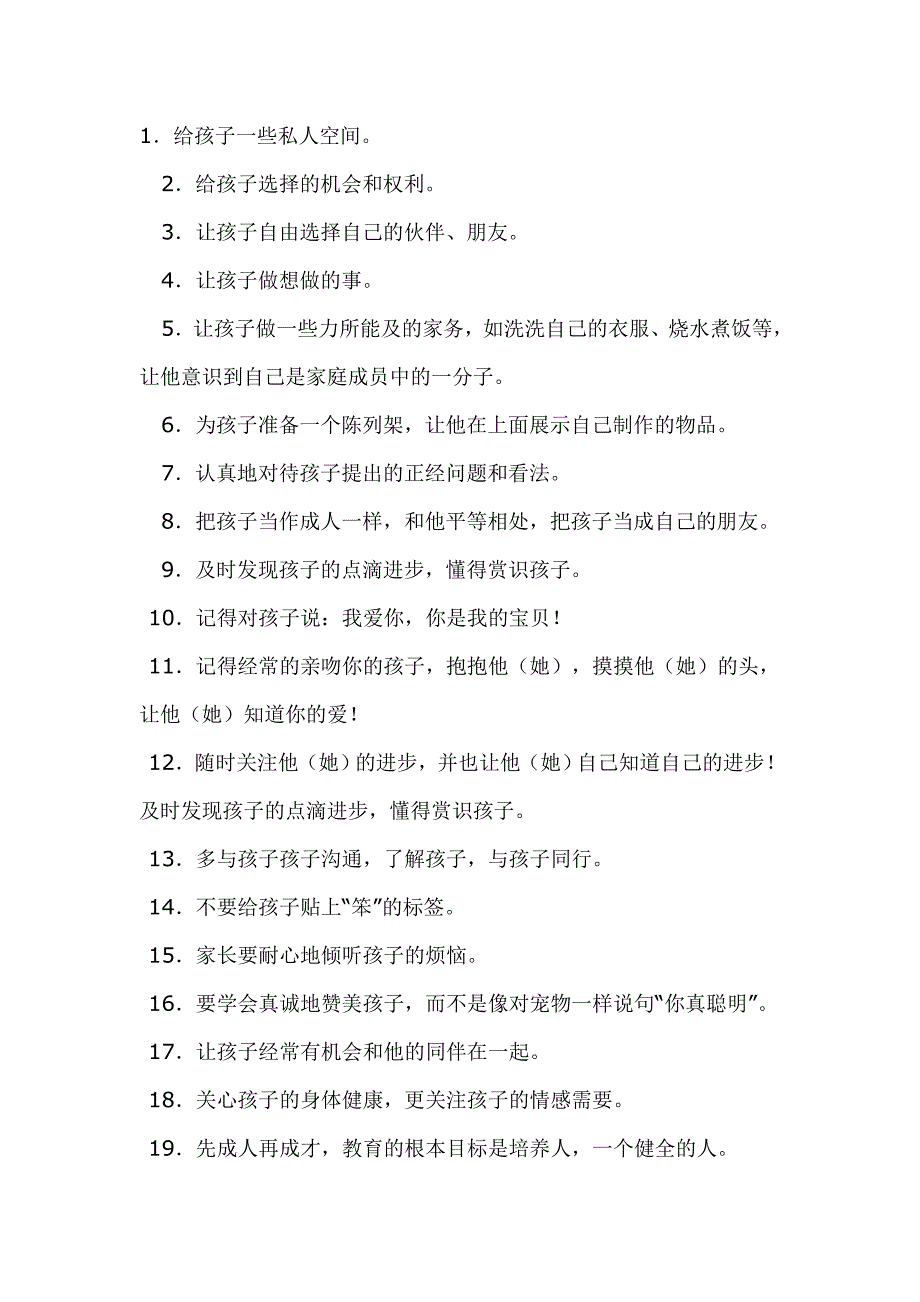 1．给孩子一些私人空间。

2．给孩子选择的机会和权利。

3．让孩子自由选择自己的伙伴、朋友。

4．让孩子做想做的事。

5．让孩子做一些力所能及的家务，如洗洗自己的衣服、烧水煮饭等，让他意识到自己是家庭成员中的一分子。

6．为孩子准备一个陈列架，让他在上面展示自己制作的物品。

7．认真地对待孩子提出的正经问题和看法。

8．把孩子当作成人一样，和他平等相处，把孩子当成自己的朋友。

9．及时发现孩子的点滴进步，懂得赏识孩子。

10．记得对孩子说：我爱你，你是我的宝贝！

11．记得经常的亲吻你的孩子，抱抱他（她），摸摸他（她）的头，让他（她）知道你的爱！

12．随时关注他（她）的进步，并也让他（她）自己知道自己的进步！及时发现孩子的点滴进步，懂得赏识孩子。

13．多与孩子孩子沟通，了解孩子，与孩子同行。

14．不要给孩子贴上“笨”的标签。

15．家长要耐心地倾听孩子的烦恼。

16．要学会真诚地赞美孩子，而不是像对宠物一样说句“你真聪明”。

17．让孩子经常有机会和他的同伴在一起。

18．关心孩子的身体健康，更关注孩子的情感需要。

19．先成人再成才，教育的根本目标是培养人，一个健全的人。